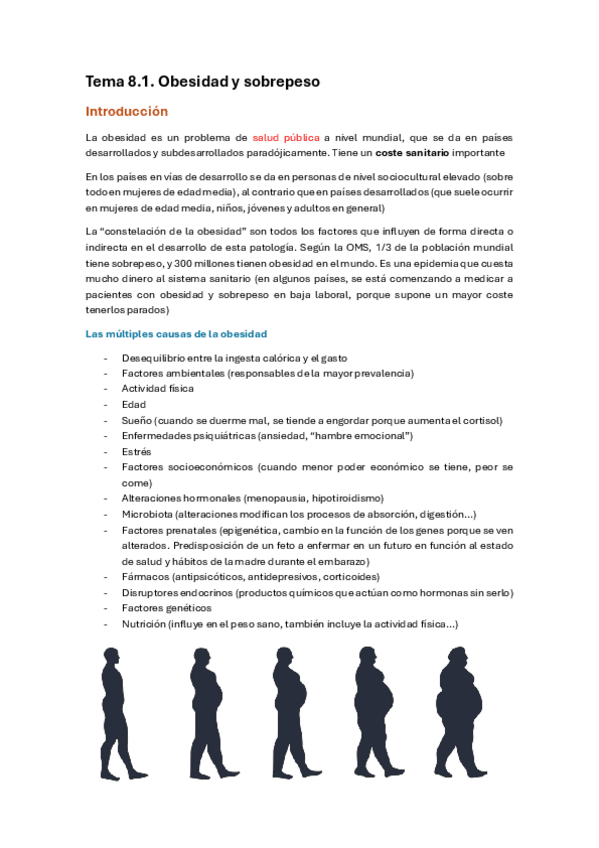 Tema 8.1. Obesidad y sobrepeso

Introducción

La obesidad es un problema de salud pública a nivel mundial, que se da en países desarrollados y subdesarrollados paradójicamente. Tiene un coste sanitario importante

En los países en vías de desarrollo se da en personas de nivel sociocultural elevado (sobre todo en mujeres de edad media), al contrario que en países desarrollados (que suele ocurrir en mujeres de edad media, niños, jóvenes y adultos en general)

La "constelación de la obesidad" son todos los factores que influyen de forma directa o indirecta en el desarrollo de esta patología. Según la OMS, 1/3 de la población mundial tiene sobrepeso, y 300 millones tienen obesidad en el mundo. Es una epidemia que cuesta mucho dinero al sistema sanitario (en algunos países, se está comenzando a medicar a pacientes con obesidad y sobrepeso en baja laboral, porque supone un mayor coste tenerlos parados)

Las múltiples causas de la obesidad

- Desequilibrio entre la ingesta calórica y el gasto
- Factores ambientales (responsables de la mayor prevalencia)
- Actividad física
- Edad
- Sueño (cuando se duerme mal, se tiende a engordar porque aumenta el cortisol)
- Enfermedades psiquiátricas (ansiedad, "hambre emocional")
- Estrés
- Factores socioeconómicos (cuando menor poder económico se tiene, peor se come)
- Alteraciones hormonales (menopausia, hipotiroidismo)
- Microbiota (alteraciones modifican los procesos de absorción, digestión...)
- Factores prenatales (epigenética, cambio en la función de los genes porque se ven alterados. Predisposición de un feto a enfermar en un futuro en función al estado de salud y hábitos de la madre durante el embarazo)
- Fármacos (antipsicóticos, antidepresivos, corticoides)
- Disruptores endocrinos (productos químicos que actúan como hormonas sin serlo)
- Factores genéticos
- Nutrición (influye en el peso sano, también incluye la actividad física...)